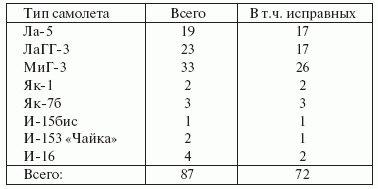 | Тип самолета | Всего | В т.ч. исправных |
|---|---|---|
| Ла-5 | 19 | 17 |
| ЛаГГ-3 | 23 | 17 |
| МиГ-3 | 33 | 26 |
| Як-1 | 2 | 2 |
| Як-7б | 3 | 3 |
| И-15бис | 1 | 1 |
| И-153 «Чайка» | 2 | 1 |
| И-16 | 4 | 2 |
| Всего: | 87 | 72 |